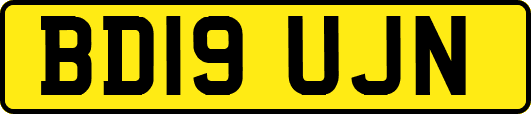 BD19 UJN